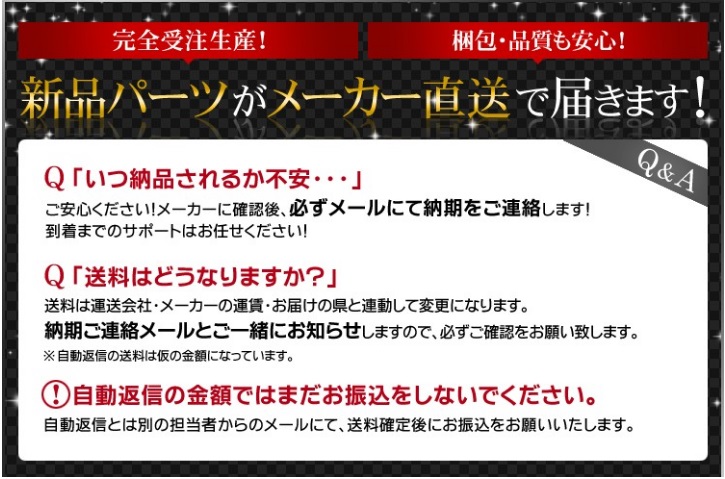 完全受注生産!

梱包・品質も安心!

新品パーツがメーカー直送で届きます!

Q&A

Q「いつ納品されるか不安・・・」

ご安心ください!メーカーに確認後、必ずメールにて納期をご連絡します! 到着までのサポートはお任せください!

Q「送料はどうなりますか?」

送料は運送会社・メーカーの運賃・お届けの県と連動して変更になります。 納期ご連絡メールとご一緒にお知らせしますので、必ずご確認をお願い致します。

※自動返信の送料は仮の金額になっています。

!自動返信の金額ではまだお振込をしないでください。

自動返信とは別の担当者からのメールにて、送料確定後にお振込をお願いいたします。